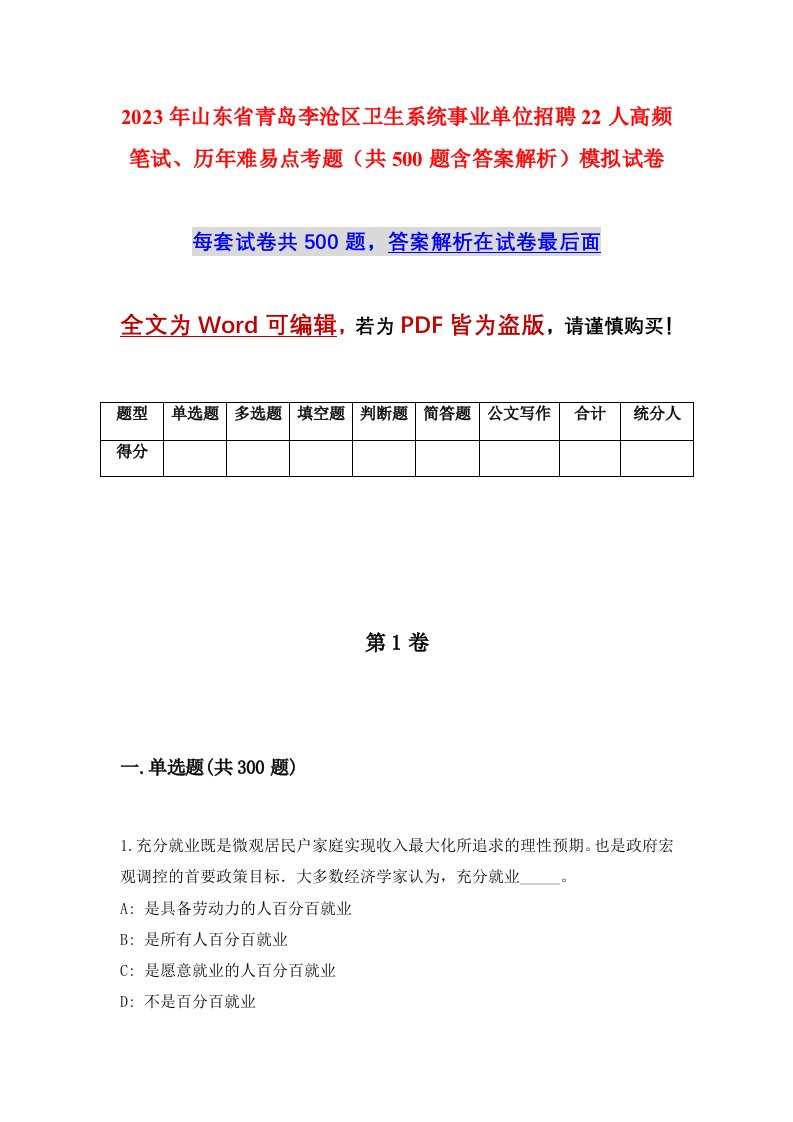 2023年山东省青岛李沧区卫生系统事业单位招聘22人高频笔试、历年难易点考题（共500题含答案解析）模拟试卷

每套试卷共500题，答案解析在试卷最后面

全文为Word可编辑，若为PDF皆为盗版，请谨慎购买！

| 题型 | 单选题 | 多选题 | 填空题 | 判断题 | 简答题 | 公文写作 | 合计 | 统分人 |
|---|---|---|---|---|---|---|---|---|
| 得分 | | | | | | | | |

第1卷

一.单选题(共300题)

1.充分就业既是微观居民户家庭实现收入最大化所追求的理性预期。也是政府宏观调控的首要政策目标．大多数经济学家认为，充分就业_____。

A: 是具备劳动力的人百分百就业

B: 是所有人百分百就业

C: 是愿意就业的人百分百就业

D: 不是百分百就业